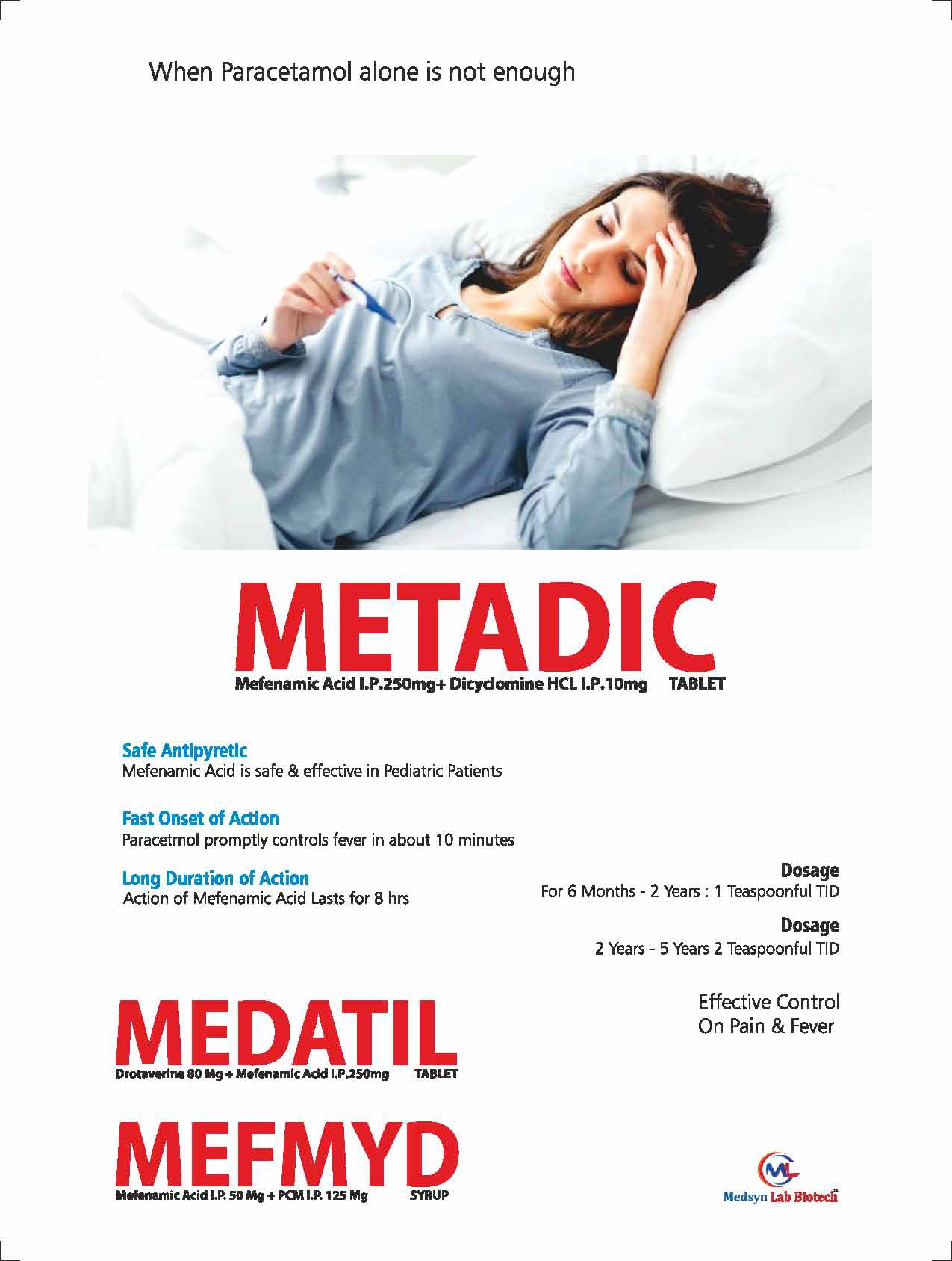 When Paracetamol alone is not enough

METADIC

Mefenamic Acid I.P.250mg+ Dicyclomine HCL I.P.10mg TABLET

Safe Antipyretic
Mefenamic Acid is safe & effective in Pediatric Patients

Fast Onset of Action
Paracetmol promptly controls fever in about 10 minutes

Long Duration of Action
Action of Mefenamic Acid Lasts for 8 hrs

Dosage
For 6 Months - 2 Years : 1 Teaspoonful TID

Dosage
2 Years - 5 Years 2 Teaspoonful TID

Effective Control
On Pain & Fever

MEDATIL

Drotaverine 80 Mg + Mefenamic Acid I.P.250mg TABLET

MEFMYD

Mefenamic Acid I.P. 50 Mg + PCM I.P. 125 Mg SYRUP

ML
Medsyn Lab Biotech